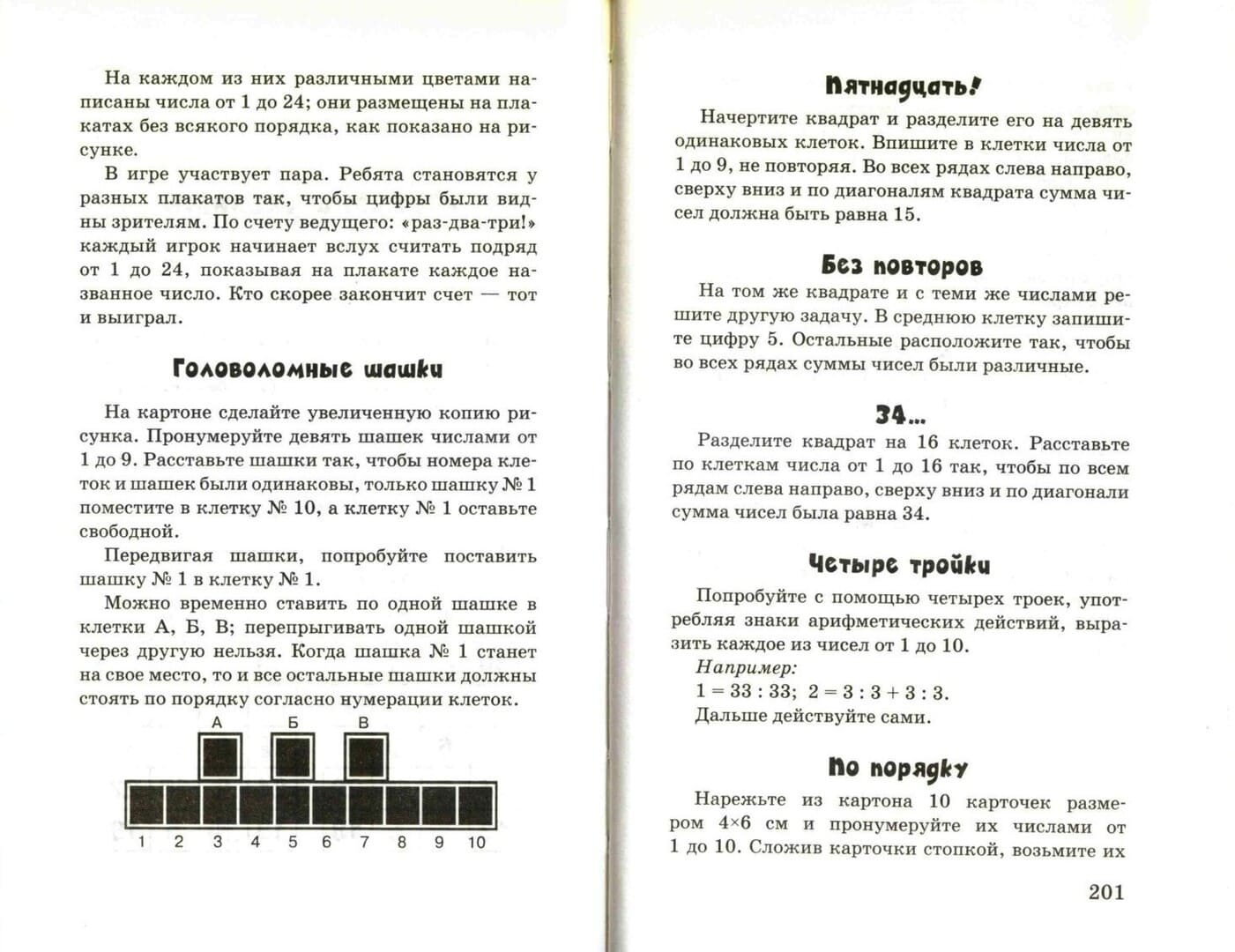 На каждом из них различными цветами написаны числа от 1 до 24; они размещены на плакатах без всякого порядка, как показано на рисунке.

В игре участвует пара. Ребята становятся у разных плакатов так, чтобы цифры были видны зрителям. По счету ведущего: «раз-два-три!» каждый игрок начинает вслух считать подряд от 1 до 24, показывая на плакате каждое названное число. Кто скорее закончит счет — тот и выиграл.

Головоломные шашки

На картоне сделайте увеличенную копию рисунка. Пронумеруйте девять шашек числами от 1 до 9. Расставьте шашки так, чтобы номера клеток и шашек были одинаковы, только шашку № 1 поместите в клетку № 10, а клетку № 1 оставьте свободной.

Передвигая шашки, попробуйте поставить шашку № 1 в клетку № 1.

Можно временно ставить по одной шашке в клетки А, Б, В; перепрыгивать одной шашкой через другую нельзя. Когда шашка № 1 станет на свое место, то и все остальные шашки должны стоять по порядку согласно нумерации клеток.

А Б В

1 2 3 4 5 6 7 8 9 10

Пятнадцать!

Начертите квадрат и разделите его на девять одинаковых клеток. Впишите в клетки числа от 1 до 9, не повторяя. Во всех рядах слева направо, сверху вниз и по диагоналям квадрата сумма чисел должна быть равна 15.

Без повторов

На том же квадрате и с теми же числами решите другую задачу. В среднюю клетку запишите цифру 5. Остальные расположите так, чтобы во всех рядах суммы чисел были различные.

34...

Разделите квадрат на 16 клеток. Расставьте по клеткам числа от 1 до 16 так, чтобы по всем рядам слева направо, сверху вниз и по диагонали сумма чисел была равна 34.

Четыре тройки

Попробуйте с помощью четырех троек, употребляя знаки арифметических действий, выразить каждое из чисел от 1 до 10.

Например:

$1 = 33 : 33$; $2 = 3 : 3 + 3 : 3$.

Дальше действуйте сами.

По порядку

Нарежьте из картона 10 карточек размером 4×6 см и пронумеруйте их числами от 1 до 10. Сложив карточки стопкой, возьмите их

201